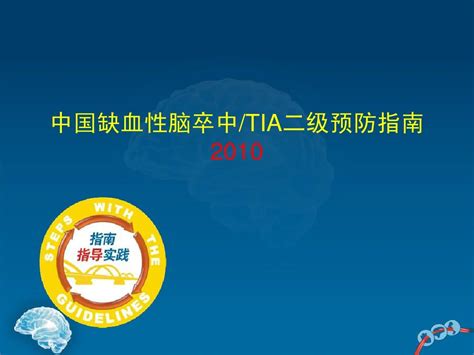 中国缺血性脑卒中/TIA二级预防指南
2010

STEPS WITH THE GUIDELINES

指南
指导实践